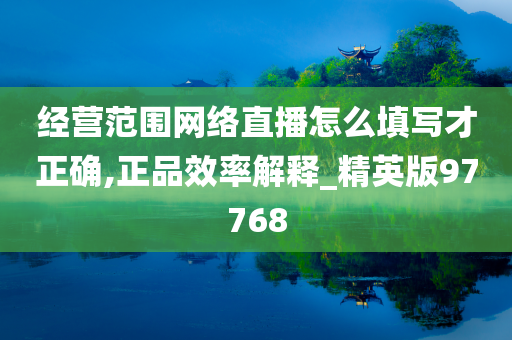 经营范围网络直播怎么填写才正确,正品效率解释_精英版97768